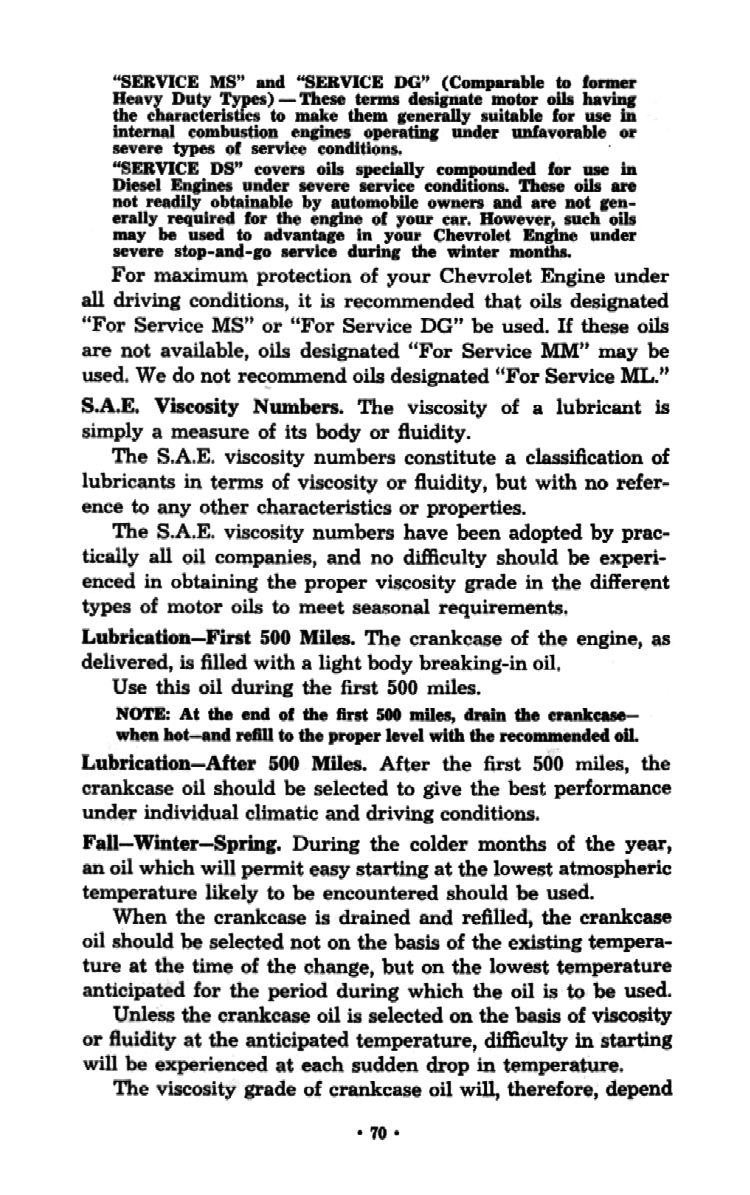 "SERVICE MS" and "SERVICE DG" (Comparable to former Heavy Duty Types)—These terms designate motor oils having the characteristics to make them generally suitable for use in internal combustion engines operating under unfavorable or severe types of service conditions.

"SERVICE DS" covers oils specially compounded for use in Diesel Engines under severe service conditions. These oils are not readily obtainable by automobile owners and are not generally required for the engine of your car. However, such oils may be used to advantage in your Chevrolet Engine under severe stop-and-go service during the winter months.

For maximum protection of your Chevrolet Engine under all driving conditions, it is recommended that oils designated "For Service MS" or "For Service DG" be used. If these oils are not available, oils designated "For Service MM" may be used. We do not recommend oils designated "For Service ML."

S.A.E. Viscosity Numbers. The viscosity of a lubricant is simply a measure of its body or fluidity.

The S.A.E. viscosity numbers constitute a classification of lubricants in terms of viscosity or fluidity, but with no reference to any other characteristics or properties.

The S.A.E. viscosity numbers have been adopted by practically all oil companies, and no difficulty should be experienced in obtaining the proper viscosity grade in the different types of motor oils to meet seasonal requirements.

Lubrication—First 500 Miles. The crankcase of the engine, as delivered, is filled with a light body breaking-in oil.

Use this oil during the first 500 miles.

NOTE: At the end of the first 500 miles, drain the crankcase—when hot—and refill to the proper level with the recommended oil.

Lubrication—After 500 Miles. After the first 500 miles, the crankcase oil should be selected to give the best performance under individual climatic and driving conditions.

Fall—Winter—Spring. During the colder months of the year, an oil which will permit easy starting at the lowest atmospheric temperature likely to be encountered should be used.

When the crankcase is drained and refilled, the crankcase oil should be selected not on the basis of the existing temperature at the time of the change, but on the lowest temperature anticipated for the period during which the oil is to be used.

Unless the crankcase oil is selected on the basis of viscosity or fluidity at the anticipated temperature, difficulty in starting will be experienced at each sudden drop in temperature.

The viscosity grade of crankcase oil will, therefore, depend

• 70 •